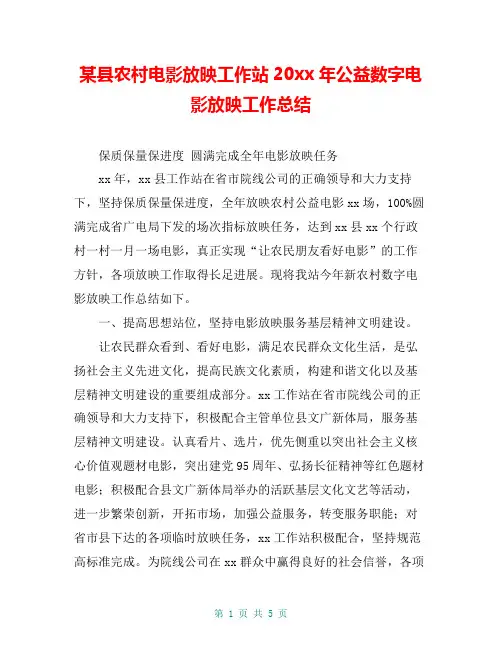 某县农村电影放映工作站 20xx 年公益数字电影放映工作总结

保质保量保进度 圆满完成全年电影放映任务

xx 年，xx 县工作站在省市院线公司的正确领导和大力支持下，坚持保质保量保进度，全年放映农村公益电影 xx 场，100%圆满完成省广电局下发的场次指标放映任务，达到 xx 县 xx 个行政村一村一月一场电影，真正实现“让农民朋友看好电影”的工作方针，各项放映工作取得长足进展。现将我站今年新农村数字电影放映工作总结如下。

一、提高思想站位，坚持电影放映服务基层精神文明建设。

让农民群众看到、看好电影，满足农民群众文化生活，是弘扬社会主义先进文化，提高民族文化素质，构建和谐文化以及基层精神文明建设的重要组成部分。xx 工作站在省市院线公司的正确领导和大力支持下，积极配合主管单位县文广新体局，服务基层精神文明建设。认真看片、选片，优先侧重以突出社会主义核心价值观题材电影，突出建党 95 周年、弘扬长征精神等红色题材电影；积极配合县文广新体局举办的活跃基层文化文艺等活动，进一步繁荣创新，开拓市场，加强公益服务，转变服务职能；对省市县下达的各项临时放映任务，xx 工作站积极配合，坚持规范高标准完成。为院线公司在 xx 群众中赢得良好的社会信誉，各项

第 1 页 共 5 页